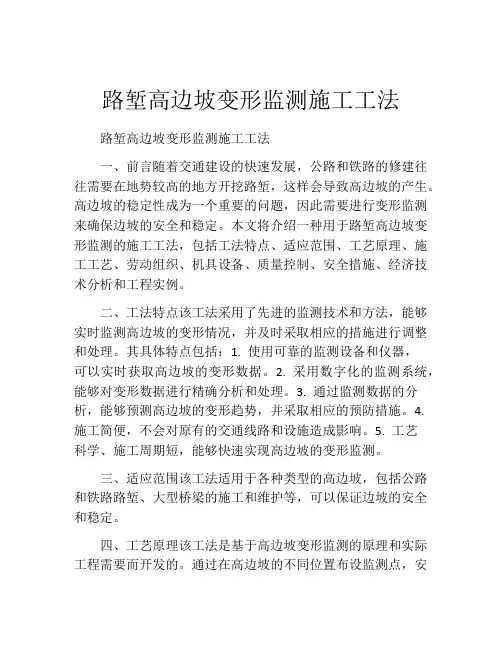 路堑高边坡变形监测施工工法

路堑高边坡变形监测施工工法

一、前言随着交通建设的快速发展，公路和铁路的修建往往需要在地势较高的地方开挖路堑，这样会导致高边坡的产生。高边坡的稳定性成为一个重要的问题，因此需要进行变形监测来确保边坡的安全和稳定。本文将介绍一种用于路堑高边坡变形监测的施工工法，包括工法特点、适应范围、工艺原理、施工工艺、劳动组织、机具设备、质量控制、安全措施、经济技术分析和工程实例。

二、工法特点该工法采用了先进的监测技术和方法，能够实时监测高边坡的变形情况，并及时采取相应的措施进行调整和处理。其具体特点包括：1. 使用可靠的监测设备和仪器，可以实时获取高边坡的变形数据。2. 采用数字化的监测系统，能够对变形数据进行精确分析和处理。3. 通过监测数据的分析，能够预测高边坡的变形趋势，并采取相应的预防措施。4. 施工简便，不会对原有的交通线路和设施造成影响。5. 工艺科学、施工周期短，能够快速实现高边坡的变形监测。

三、适应范围该工法适用于各种类型的高边坡，包括公路和铁路路堑、大型桥梁的施工和维护等，可以保证边坡的安全和稳定。

四、工艺原理该工法是基于高边坡变形监测的原理和实际工程需要而开发的。通过在高边坡的不同位置布设监测点，安